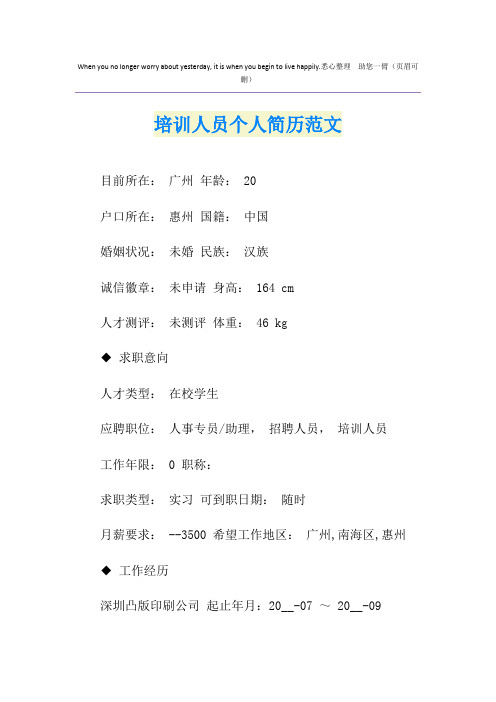 When you no longer worry about yesterday, it is when you begin to live happily.悉心整理　助您一臂（页眉可删）

培训人员个人简历范文

目前所在：　广州　年龄：　20

户口所在：　惠州　国籍：　中国

婚姻状况：　未婚　民族：　汉族

诚信徽章：　未申请　身高：　164 cm

人才测评：　未测评　体重：　46 kg

◆　求职意向

人才类型：　在校学生

应聘职位：　人事专员/助理，　招聘人员，　培训人员

工作年限：　0　职称：

求职类型：　实习　可到职日期：　随时

月薪要求：　--3500　希望工作地区：　广州,南海区,惠州

◆　工作经历

深圳凸版印刷公司　起止年月：20__-07　～　20__-09